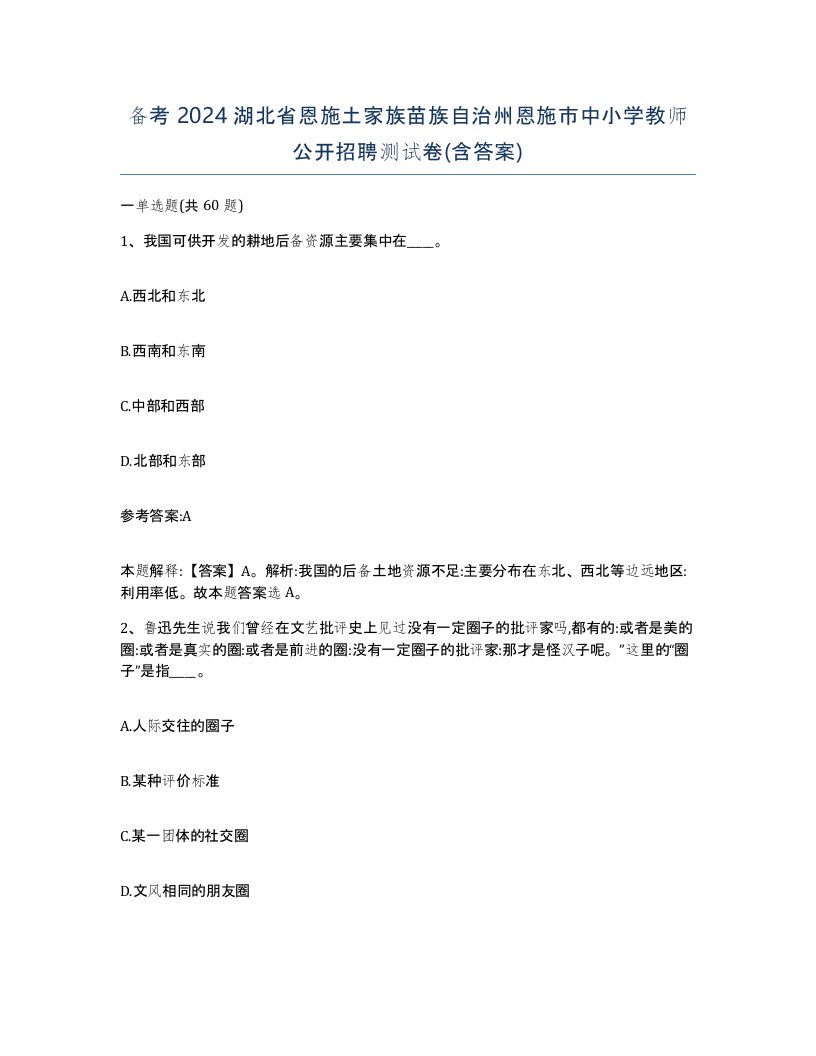 备考 2024 湖北省恩施土家族苗族自治州恩施市中小学教师公开招聘测试卷(含答案)

一单选题(共 60 题)

1、我国可供开发的耕地后备资源主要集中在____。

A.西北和东北

B.西南和东南

C.中部和西部

D.北部和东部

参考答案:A

本题解释:【答案】A。解析:我国的后备土地资源不足:主要分布在东北、西北等边远地区:利用率低。故本题答案选 A。

2、鲁迅先生说我们曾经在文艺批评史上见过没有一定圈子的批评家吗,都有的:或者是美的圈:或者是真实的圈:或者是前进的圈:没有一定圈子的批评家:那才是怪汉子呢。”这里的“圈子”是指____。

A.人际交往的圈子

B.某种评价标准

C.某一团体的社交圈

D.文风相同的朋友圈